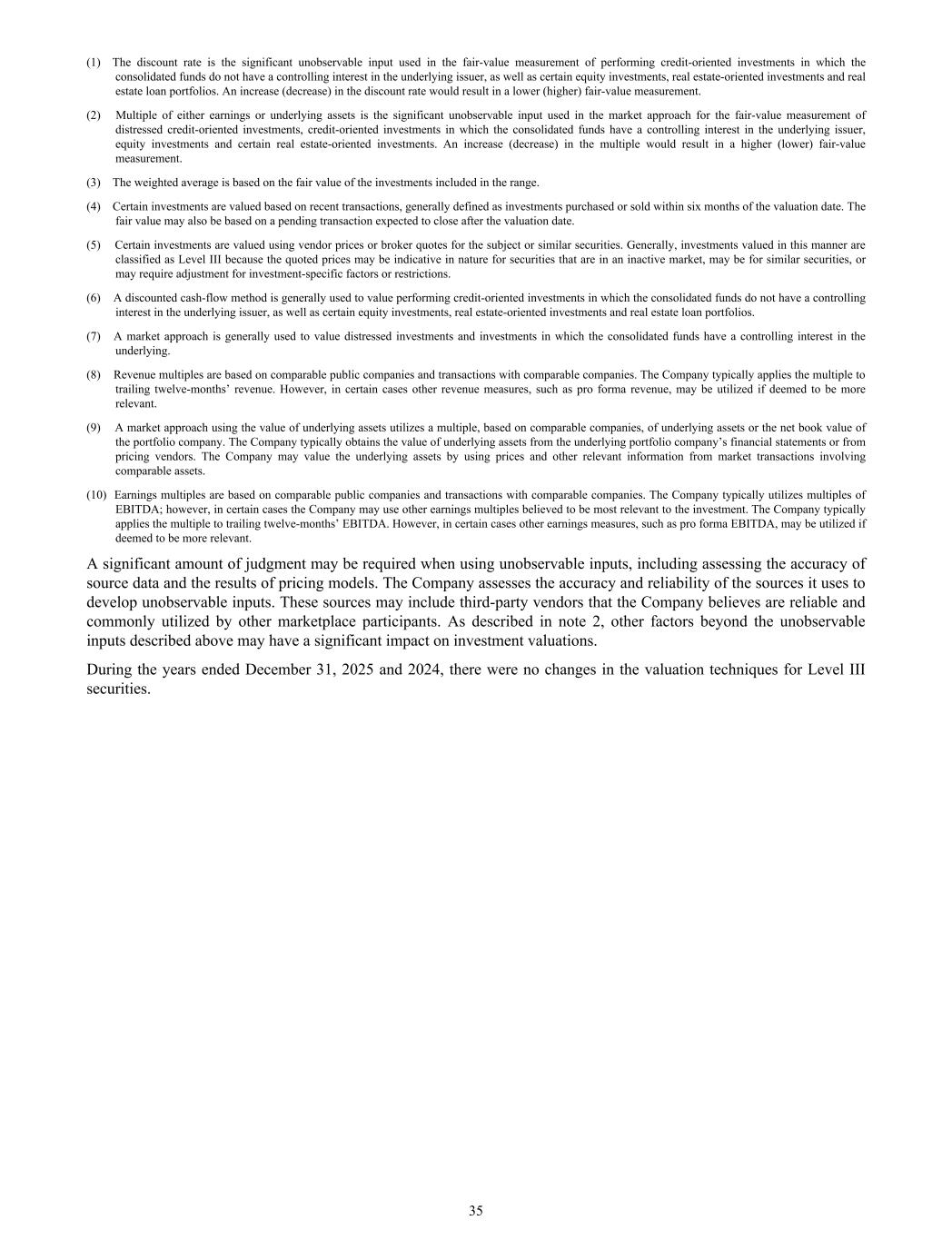 (1) The discount rate is the significant unobservable input used in the fair-value measurement of performing credit-oriented investments in which the consolidated funds do not have a controlling interest in the underlying issuer, as well as certain equity investments, real estate-oriented investments and real estate loan portfolios. An increase (decrease) in the discount rate would result in a lower (higher) fair-value measurement.

(2) Multiple of either earnings or underlying assets is the significant unobservable input used in the market approach for the fair-value measurement of distressed credit-oriented investments, credit-oriented investments in which the consolidated funds have a controlling interest in the underlying issuer, equity investments and certain real estate-oriented investments. An increase (decrease) in the multiple would result in a higher (lower) fair-value measurement.

(3) The weighted average is based on the fair value of the investments included in the range.

(4) Certain investments are valued based on recent transactions, generally defined as investments purchased or sold within six months of the valuation date. The fair value may also be based on a pending transaction expected to close after the valuation date.

(5) Certain investments are valued using vendor prices or broker quotes for the subject or similar securities. Generally, investments valued in this manner are classified as Level III because the quoted prices may be indicative in nature for securities that are in an inactive market, may be for similar securities, or may require adjustment for investment-specific factors or restrictions.

(6) A discounted cash-flow method is generally used to value performing credit-oriented investments in which the consolidated funds do not have a controlling interest in the underlying issuer, as well as certain equity investments, real estate-oriented investments and real estate loan portfolios.

(7) A market approach is generally used to value distressed investments and investments in which the consolidated funds have a controlling interest in the underlying.

(8) Revenue multiples are based on comparable public companies and transactions with comparable companies. The Company typically applies the multiple to trailing twelve-months' revenue. However, in certain cases other revenue measures, such as pro forma revenue, may be utilized if deemed to be more relevant.

(9) A market approach using the value of underlying assets utilizes a multiple, based on comparable companies, of underlying assets or the net book value of the portfolio company. The Company typically obtains the value of underlying assets from the underlying portfolio company's financial statements or from pricing vendors. The Company may value the underlying assets by using prices and other relevant information from market transactions involving comparable assets.

(10) Earnings multiples are based on comparable public companies and transactions with comparable companies. The Company typically utilizes multiples of EBITDA; however, in certain cases the Company may use other earnings multiples believed to be most relevant to the investment. The Company typically applies the multiple to trailing twelve-months' EBITDA. However, in certain cases other earnings measures, such as pro forma EBITDA, may be utilized if deemed to be more relevant.

A significant amount of judgment may be required when using unobservable inputs, including assessing the accuracy of source data and the results of pricing models. The Company assesses the accuracy and reliability of the sources it uses to develop unobservable inputs. These sources may include third-party vendors that the Company believes are reliable and commonly utilized by other marketplace participants. As described in note 2, other factors beyond the unobservable inputs described above may have a significant impact on investment valuations.

During the years ended December 31, 2025 and 2024, there were no changes in the valuation techniques for Level III securities.

35